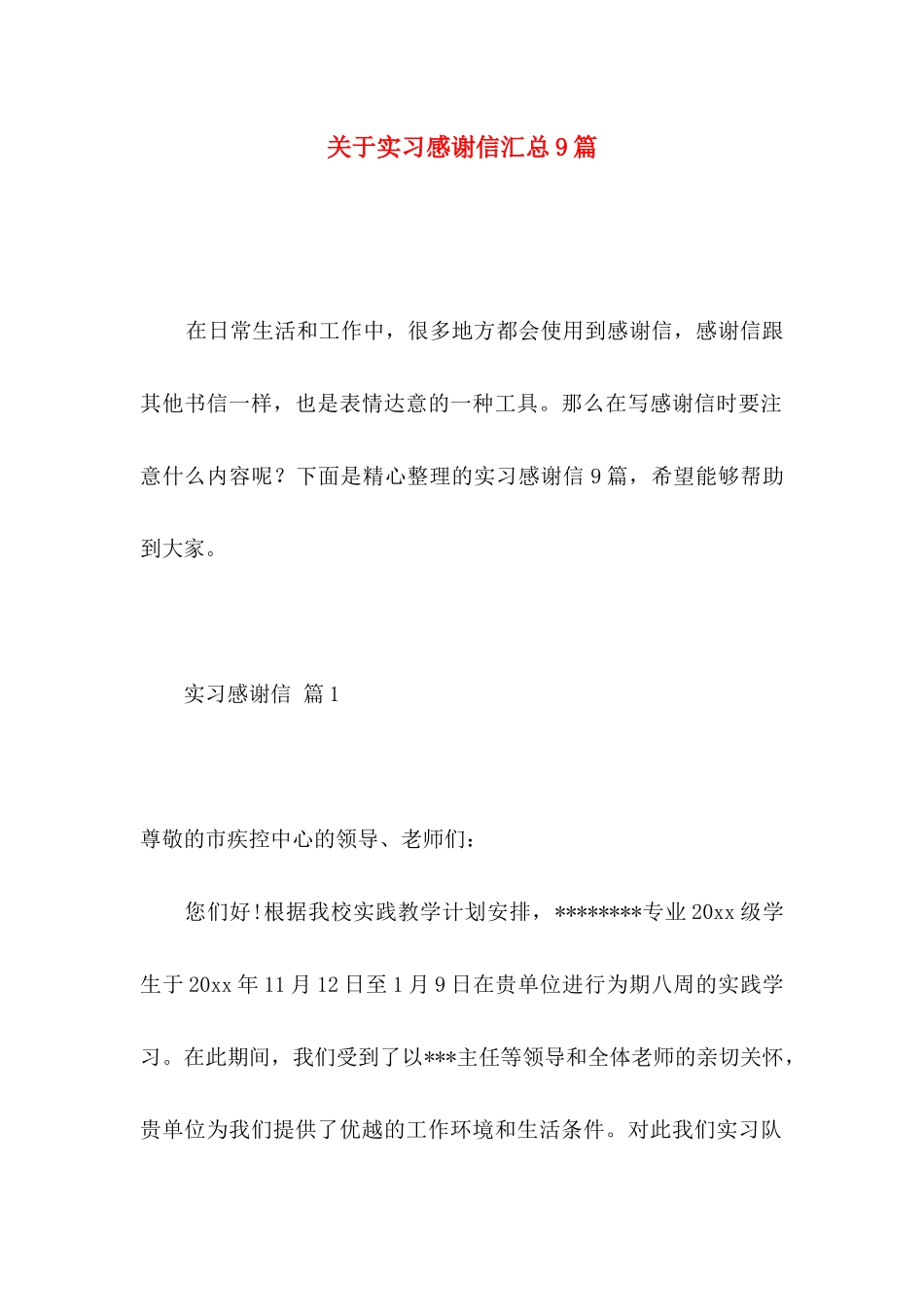 关于实习感谢信汇总9篇

在日常生活和工作中，很多地方都会使用到感谢信，感谢信跟其他书信一样，也是表情达意的一种工具。那么在写感谢信时要注意什么内容呢？下面是精心整理的实习感谢信9篇，希望能够帮助到大家。

实习感谢信 篇1

尊敬的市疾控中心的领导、老师们：

您们好!根据我校实践教学计划安排，********专业20xx级学生于20xx年11月12日至1月9日在贵单位进行为期八周的实践学习。在此期间，我们受到了以***主任等领导和全体老师的亲切关怀，贵单位为我们提供了优越的工作环境和生活条件。对此我们实习队